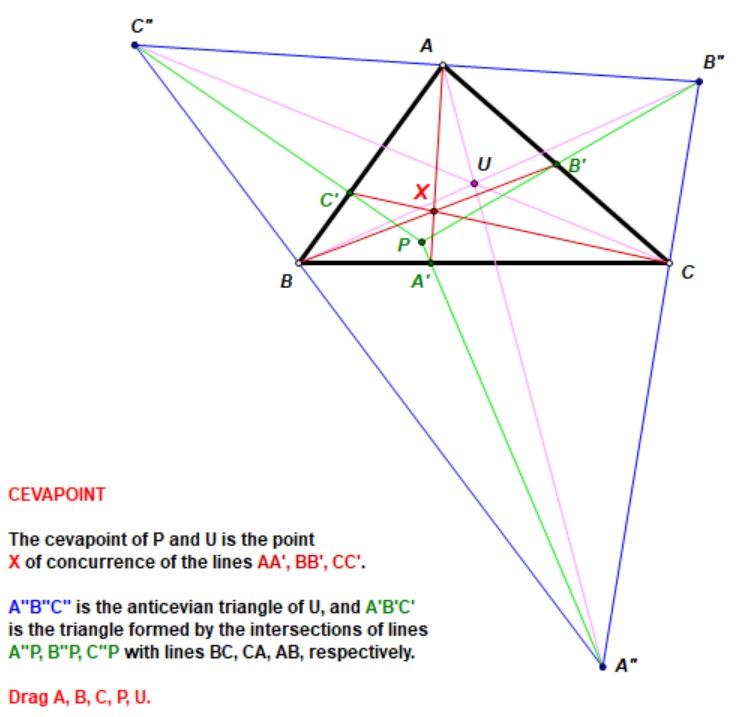 C"
A
B"
U
B'
C'
X
P
B
A'
C
A"

CEVAPOINT

The cevapoint of P and U is the point X of concurrence of the lines AA', BB', CC'.

A"B"C" is the anticevian triangle of U, and A'B'C' is the triangle formed by the intersections of lines A"P, B"P, C"P with lines BC, CA, AB, respectively.

Drag A, B, C, P, U.